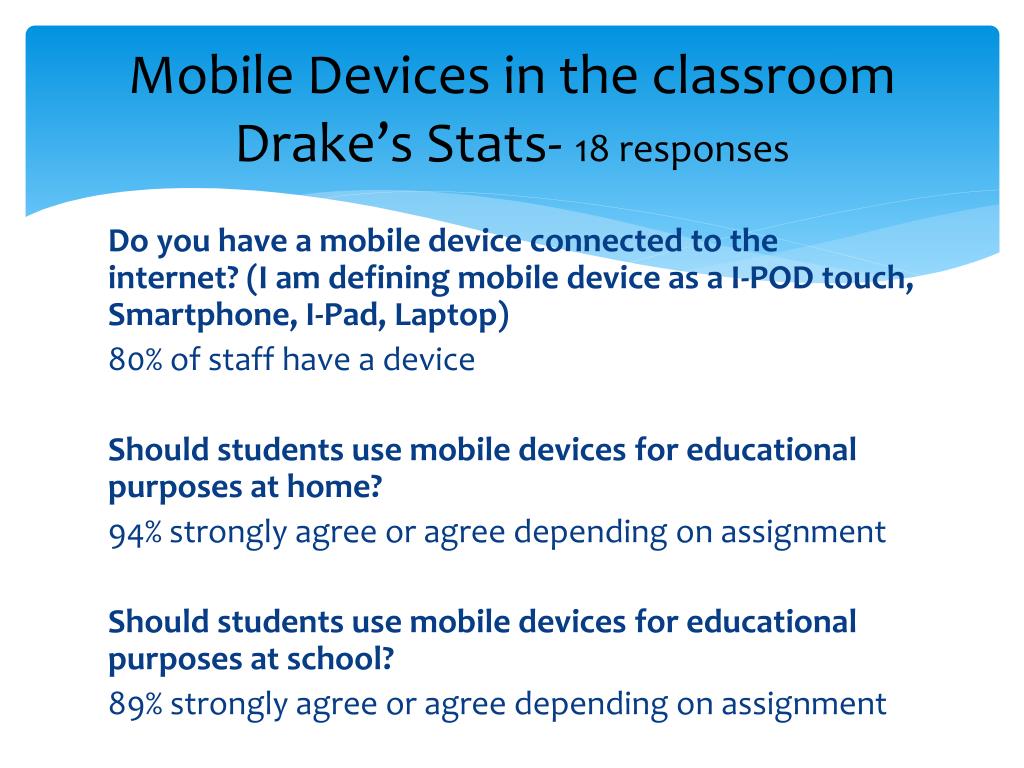 Mobile Devices in the classroom
Drake's Stats- 18 responses

Do you have a mobile device connected to the internet? (I am defining mobile device as a I-POD touch, Smartphone, I-Pad, Laptop)
80% of staff have a device

Should students use mobile devices for educational purposes at home?
94% strongly agree or agree depending on assignment

Should students use mobile devices for educational purposes at school?
89% strongly agree or agree depending on assignment